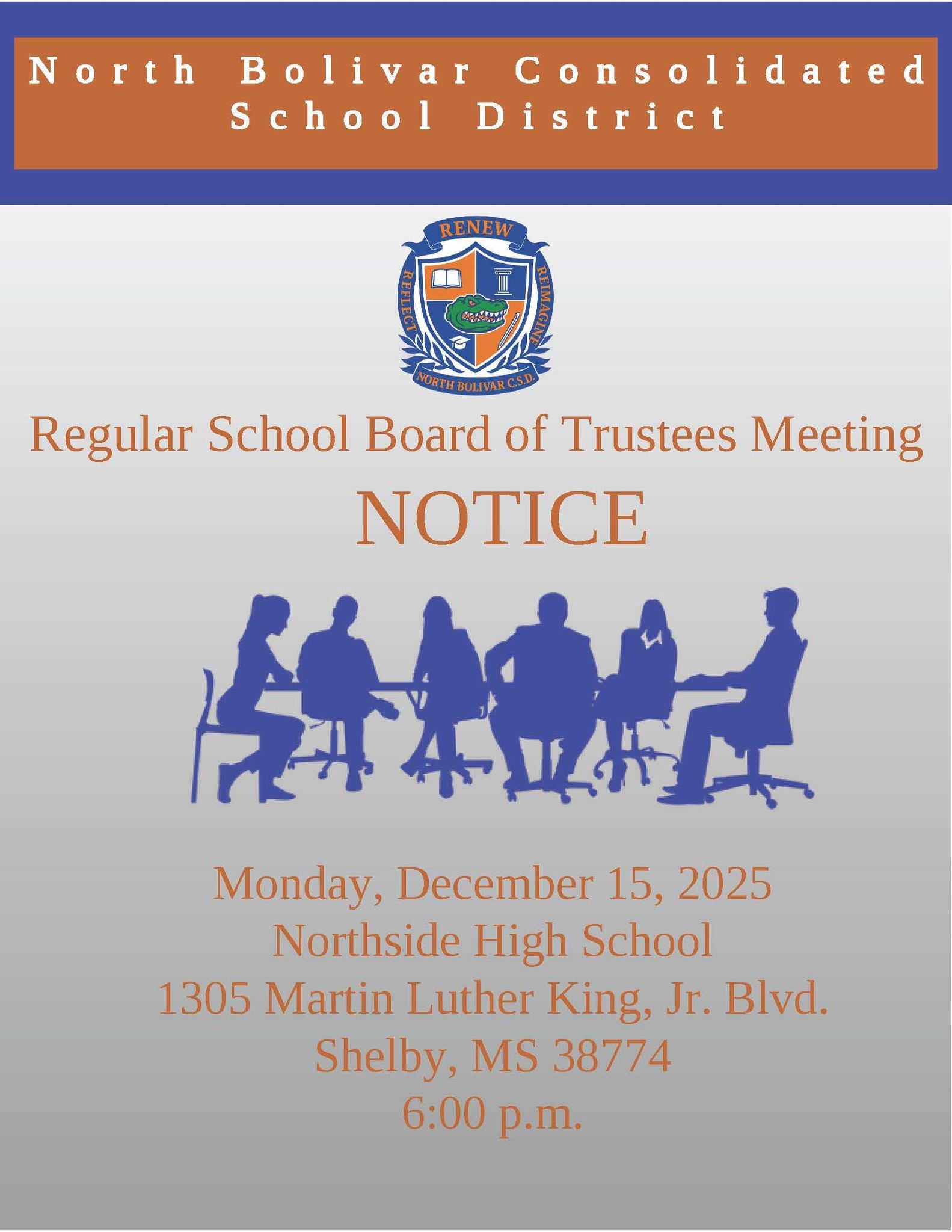 North Bolivar Consolidated
School District

RENEW
REFLECT
REIMAGINE
NORTH BOLIVAR C.S.D.

Regular School Board of Trustees Meeting

NOTICE

Monday, December 15, 2025
Northside High School
1305 Martin Luther King, Jr. Blvd.
Shelby, MS 38774
6:00 p.m.